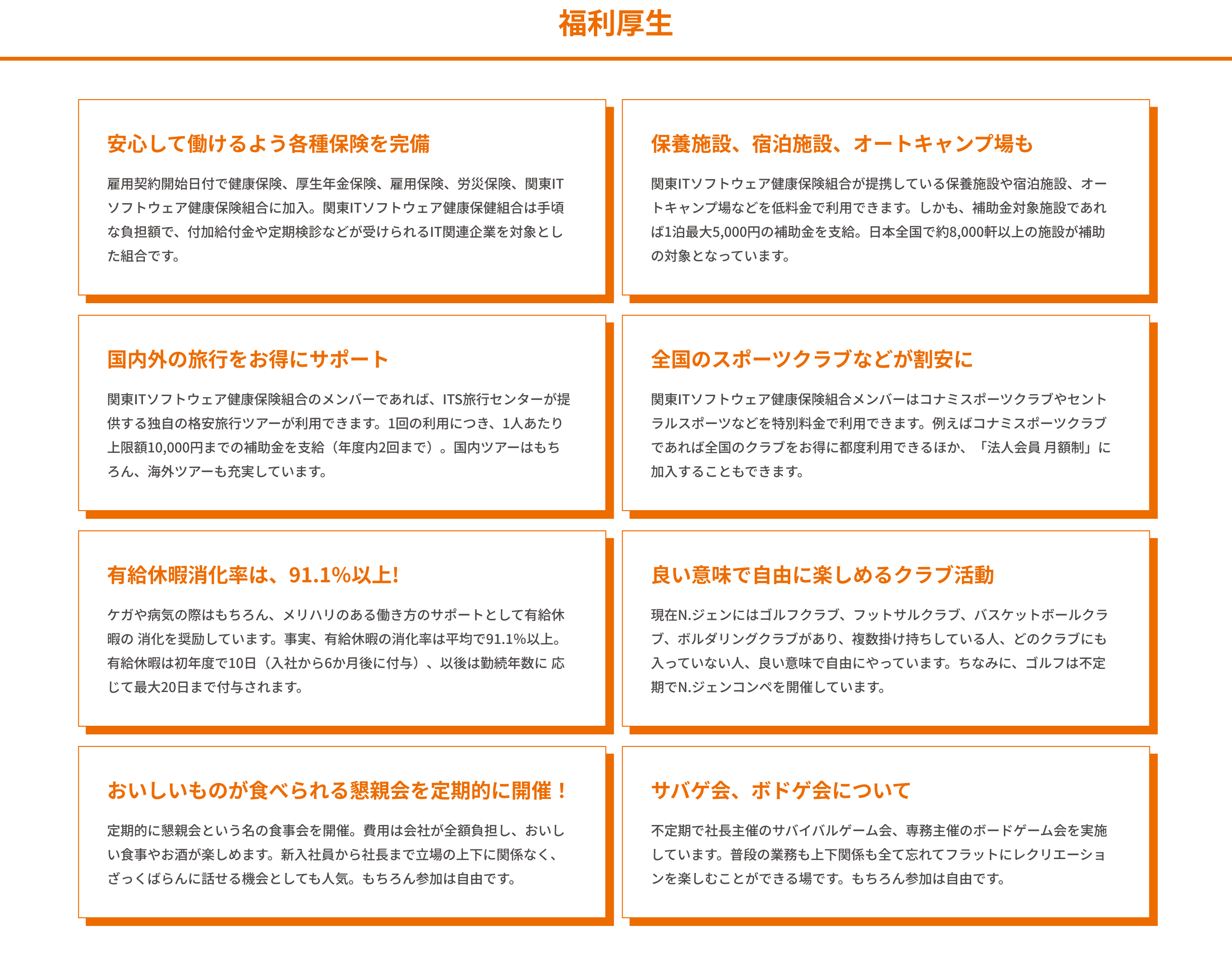 福利厚生

安心して働けるよう各種保険を完備

雇用契約開始日付で健康保険、厚生年金保険、雇用保険、労災保険、関東ITソフトウェア健康保険組合に加入。関東ITソフトウェア健康保健組合は手頃な負担額で、付加給付金や定期検診などが受けられるIT関連企業を対象とした組合です。

保養施設、宿泊施設、オートキャンプ場も

関東ITソフトウェア健康保険組合が提携している保養施設や宿泊施設、オートキャンプ場などを低料金で利用できます。しかも、補助金対象施設であれば1泊最大5,000円の補助金を支給。日本全国で約8,000軒以上の施設が補助の対象となっています。

国内外の旅行をお得にサポート

関東ITソフトウェア健康保険組合のメンバーであれば、ITS旅行センターが提供する独自の格安旅行ツアーが利用できます。1回の利用につき、1人あたり上限額10,000円までの補助金を支給（年度内2回まで）。国内ツアーはもちろん、海外ツアーも充実しています。

全国のスポーツクラブなどが割安に

関東ITソフトウェア健康保険組合メンバーはコナミスポーツクラブやセントラルスポーツなどを特別料金で利用できます。例えばコナミスポーツクラブであれば全国のクラブをお得に都度利用できるほか、「法人会員 月額制」に加入することもできます。

有給休暇消化率は、91.1%以上!

ケガや病気の際はもちろん、メリハリのある働き方のサポートとして有給休暇の 消化を奨励しています。事実、有給休暇の消化率は平均で91.1%以上。有給休暇は初年度で10日（入社から6か月後に付与）、以後は勤続年数に 応じて最大20日まで付与されます。

良い意味で自由に楽しめるクラブ活動

現在N.ジェンにはゴルフクラブ、フットサルクラブ、バスケットボールクラブ、ボルダリングクラブがあり、複数掛け持ちしている人、どのクラブにも入っていない人、良い意味で自由にやっています。ちなみに、ゴルフは不定期でN.ジェンコンペを開催しています。

おいしいものが食べられる懇親会を定期的に開催！

定期的に懇親会という名の食事会を開催。費用は会社が全額負担し、おいしい食事やお酒が楽しめます。新入社員から社長まで立場の上下に関係なく、ざっくばらんに話せる機会としても人気。もちろん参加は自由です。

サバゲ会、ボドゲ会について

不定期で社長主催のサバイバルゲーム会、専務主催のボードゲーム会を実施しています。普段の業務も上下関係も全て忘れてフラットにレクリエーションを楽しむことができる場です。もちろん参加は自由です。